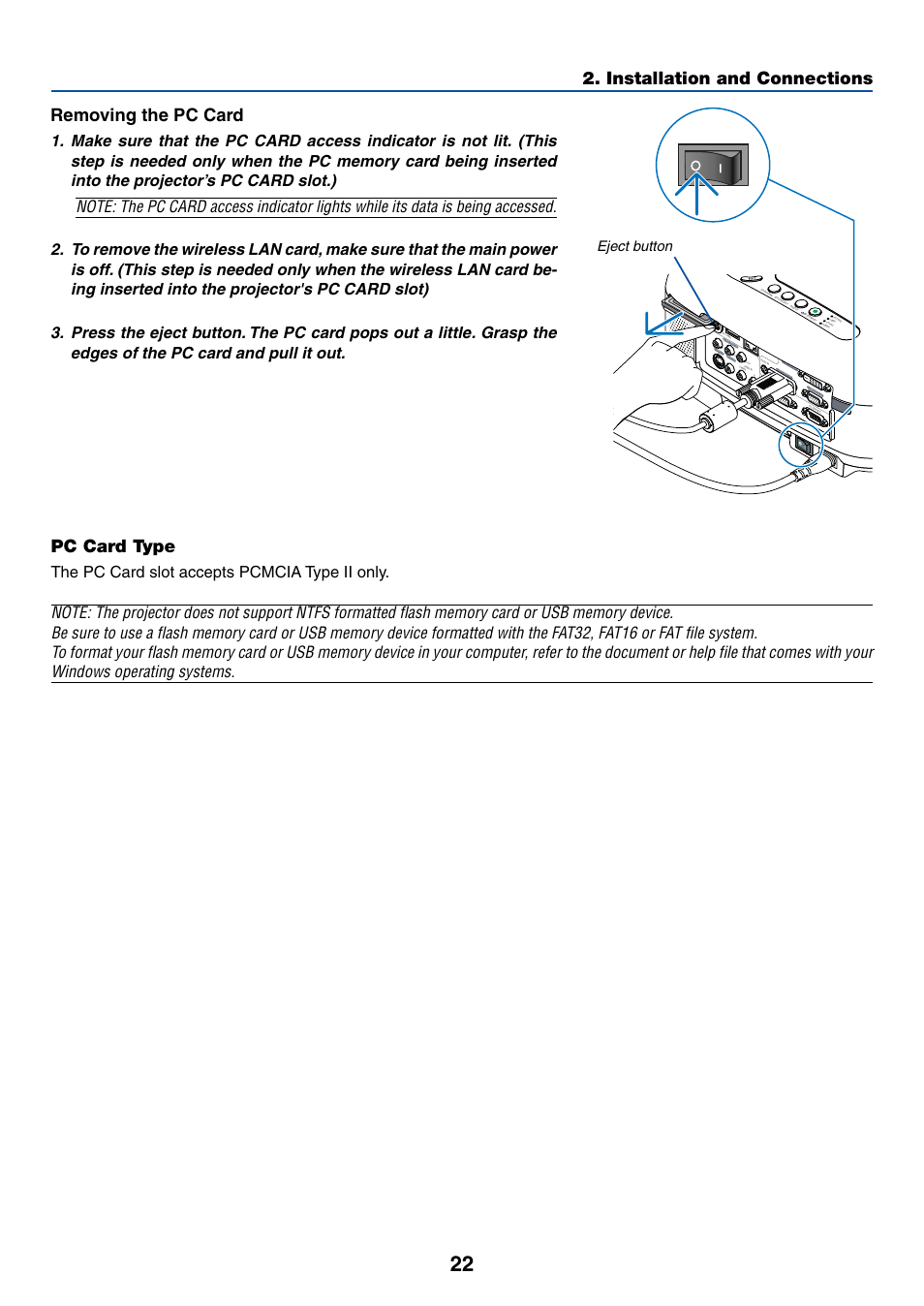 2. Installation and Connections

Removing the PC Card

1. Make sure that the PC CARD access indicator is not lit. (This step is needed only when the PC memory card being inserted into the projector's PC CARD slot.)

NOTE: The PC CARD access indicator lights while its data is being accessed.

2. To remove the wireless LAN card, make sure that the main power is off. (This step is needed only when the wireless LAN card being inserted into the projector's PC CARD slot)

3. Press the eject button. The PC card pops out a little. Grasp the edges of the PC card and pull it out.

Eject button

PC Card Type

The PC Card slot accepts PCMCIA Type II only.

NOTE: The projector does not support NTFS formatted flash memory card or USB memory device.
Be sure to use a flash memory card or USB memory device formatted with the FAT32, FAT16 or FAT file system.
To format your flash memory card or USB memory device in your computer, refer to the document or help file that comes with your Windows operating systems.

22